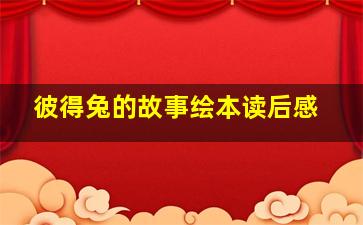 彼得兔的故事绘本读后感